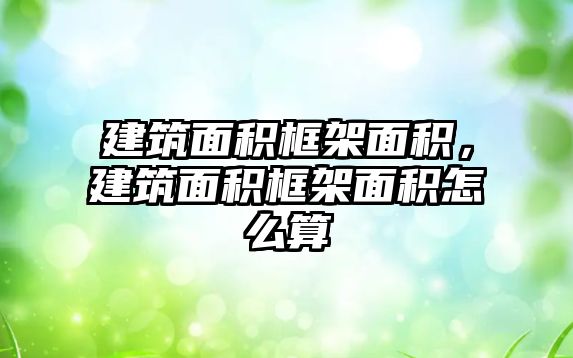 建筑面积框架面积，建筑面积框架面积怎么算